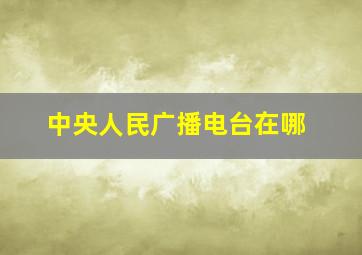 中央人民广播电台在哪